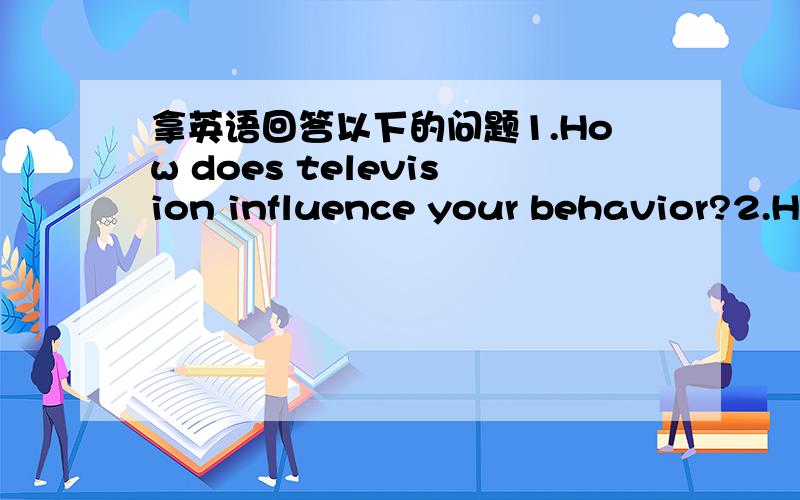 拿英语回答以下的问题1.How does television influence your behavior?2.H